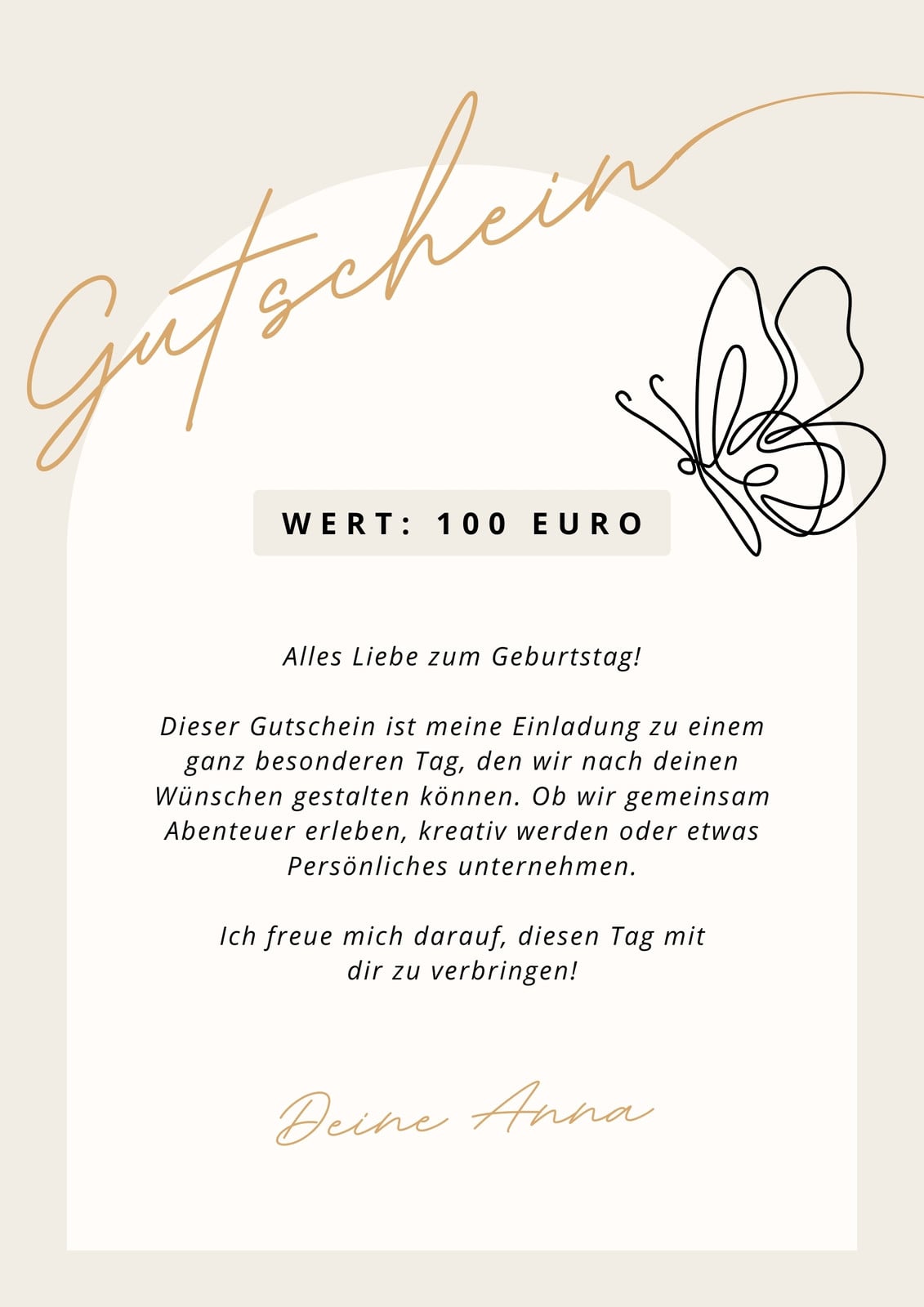 Gutschein

WERT: 100 EURO

Alles Liebe zum Geburtstag!

Dieser Gutschein ist meine Einladung zu einem ganz besonderen Tag, den wir nach deinen Wünschen gestalten können. Ob wir gemeinsam Abenteuer erleben, kreativ werden oder etwas Persönliches unternehmen.

Ich freue mich darauf, diesen Tag mit dir zu verbringen!

Deine Anna